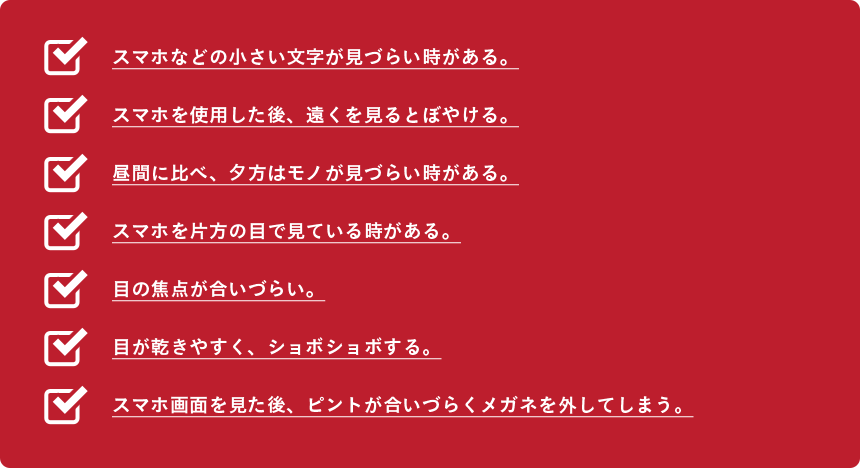 スマホなどの小さい文字が見づらい時がある。

スマホを使用した後、遠くを見るとぼやける。

昼間に比べ、夕方はモノが見づらい時がある。

スマホを片方の目で見ている時がある。

目の焦点が合いづらい。

目が乾きやすく、ショボショボする。

スマホ画面を見た後、ピントが合いづらくメガネを外してしまう。